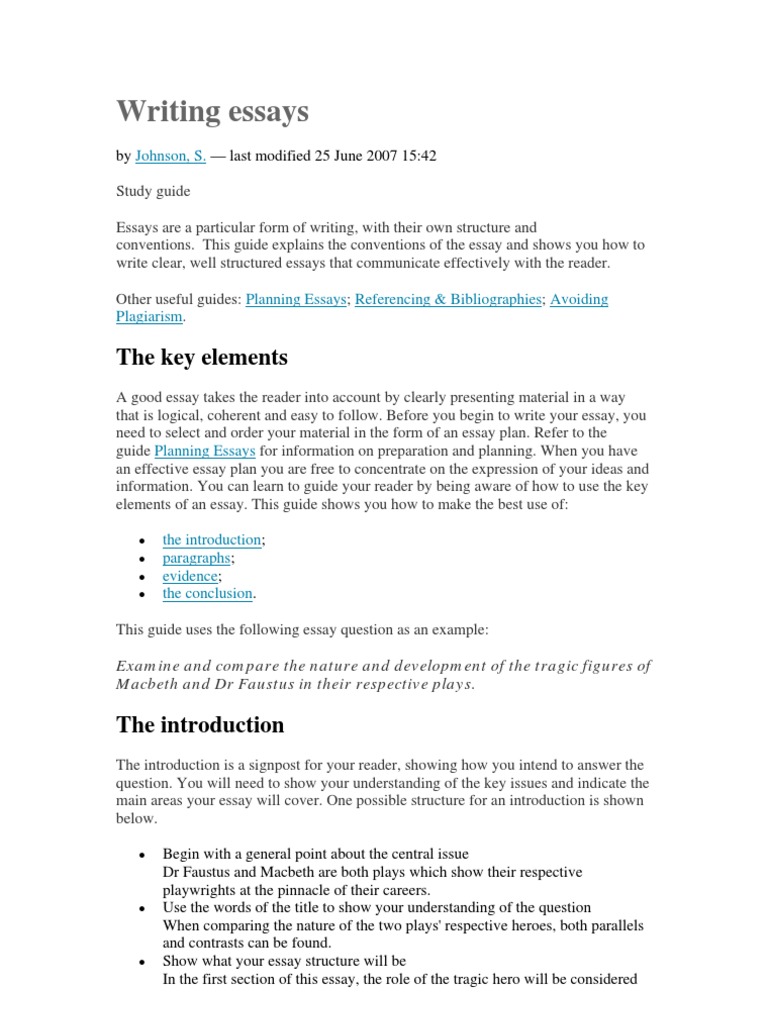 Writing essays

by Johnson, S. — last modified 25 June 2007 15:42

Study guide

Essays are a particular form of writing, with their own structure and conventions. This guide explains the conventions of the essay and shows you how to write clear, well structured essays that communicate effectively with the reader.

Other useful guides: Planning Essays; Referencing & Bibliographies; Avoiding Plagiarism.

The key elements

A good essay takes the reader into account by clearly presenting material in a way that is logical, coherent and easy to follow. Before you begin to write your essay, you need to select and order your material in the form of an essay plan. Refer to the guide Planning Essays for information on preparation and planning. When you have an effective essay plan you are free to concentrate on the expression of your ideas and information. You can learn to guide your reader by being aware of how to use the key elements of an essay. This guide shows you how to make the best use of:

- the introduction;
- paragraphs;
- evidence;
- the conclusion.

This guide uses the following essay question as an example:

Examine and compare the nature and development of the tragic figures of Macbeth and Dr Faustus in their respective plays.

The introduction

The introduction is a signpost for your reader, showing how you intend to answer the question. You will need to show your understanding of the key issues and indicate the main areas your essay will cover. One possible structure for an introduction is shown below.

- Begin with a general point about the central issue
Dr Faustus and Macbeth are both plays which show their respective playwrights at the pinnacle of their careers.
- Use the words of the title to show your understanding of the question
When comparing the nature of the two plays' respective heroes, both parallels and contrasts can be found.
- Show what your essay structure will be
In the first section of this essay, the role of the tragic hero will be considered